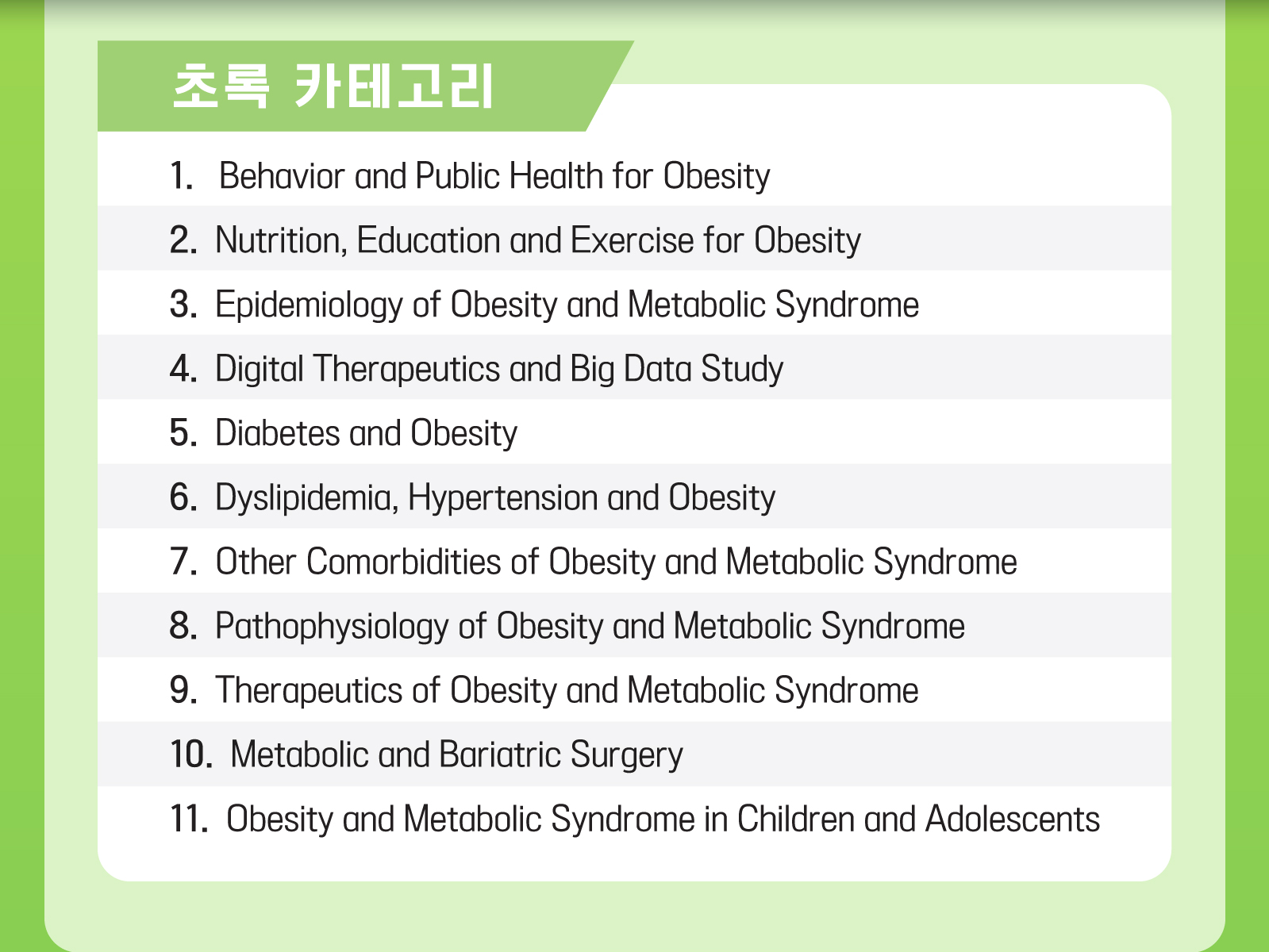 초록 카테고리

1. Behavior and Public Health for Obesity
2. Nutrition, Education and Exercise for Obesity
3. Epidemiology of Obesity and Metabolic Syndrome
4. Digital Therapeutics and Big Data Study
5. Diabetes and Obesity
6. Dyslipidemia, Hypertension and Obesity
7. Other Comorbidities of Obesity and Metabolic Syndrome
8. Pathophysiology of Obesity and Metabolic Syndrome
9. Therapeutics of Obesity and Metabolic Syndrome
10. Metabolic and Bariatric Surgery
11. Obesity and Metabolic Syndrome in Children and Adolescents